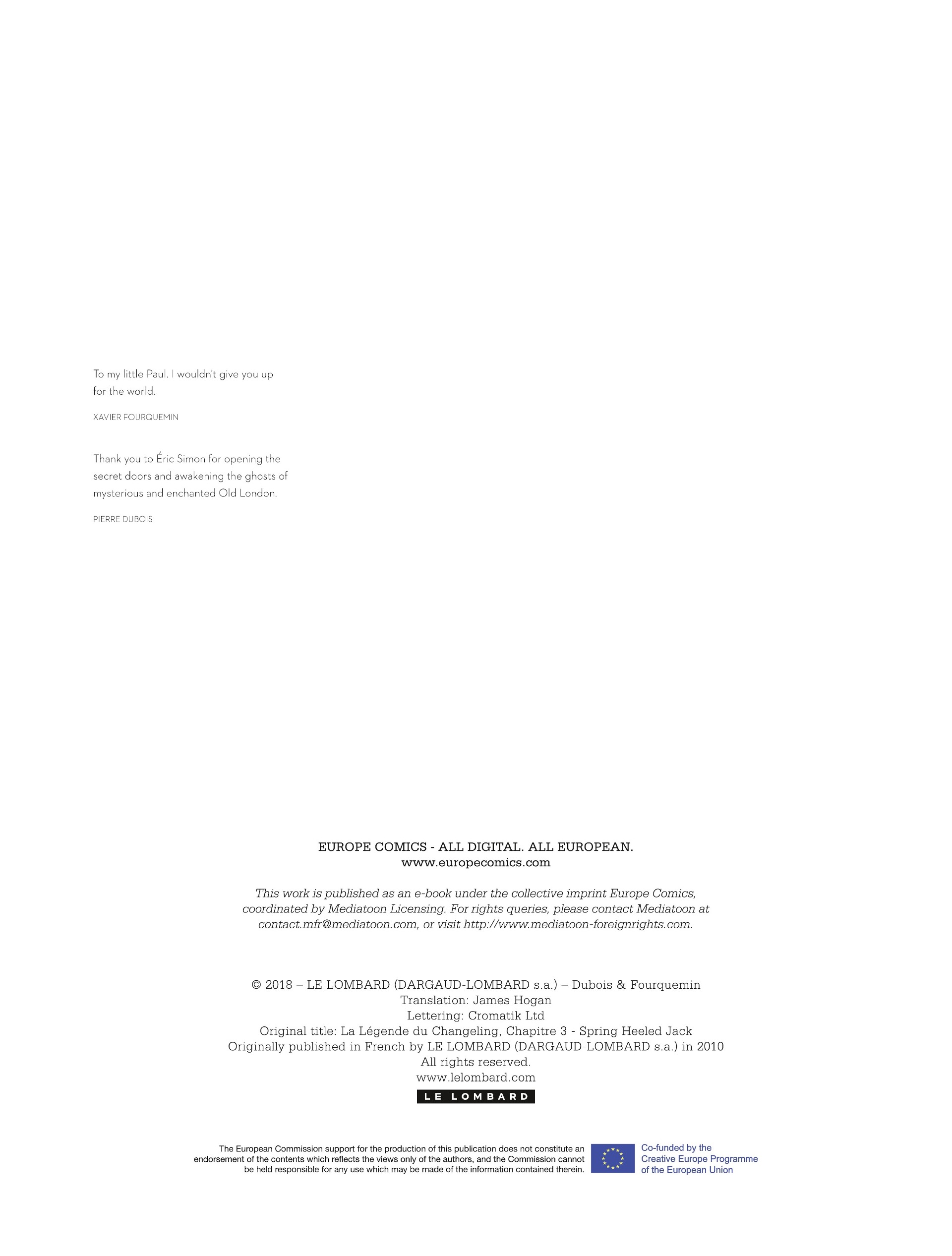 To my little Paul. I wouldn't give you up for the world.

XAVIER FOURQUEMIN

Thank you to Éric Simon for opening the secret doors and awakening the ghosts of mysterious and enchanted Old London.

PIERRE DUBOIS

EUROPE COMICS - ALL DIGITAL. ALL EUROPEAN.
www.europecomics.com

This work is published as an e-book under the collective imprint Europe Comics, coordinated by Mediatoon Licensing. For rights queries, please contact Mediatoon at contact.mfr@mediatoon.com, or visit http://www.mediatoon-foreignrights.com.

© 2018 – LE LOMBARD (DARGAUD-LOMBARD s.a.) – Dubois & Fourquemin
Translation: James Hogan
Lettering: Cromatik Ltd
Original title: La Légende du Changeling, Chapitre 3 - Spring Heeled Jack
Originally published in French by LE LOMBARD (DARGAUD-LOMBARD s.a.) in 2010
All rights reserved.
www.lelombard.com

LE LOMBARD

The European Commission support for the production of this publication does not constitute an endorsement of the contents which reflects the views only of the authors, and the Commission cannot be held responsible for any use which may be made of the information contained therein.

Co-funded by the
Creative Europe Programme
of the European Union